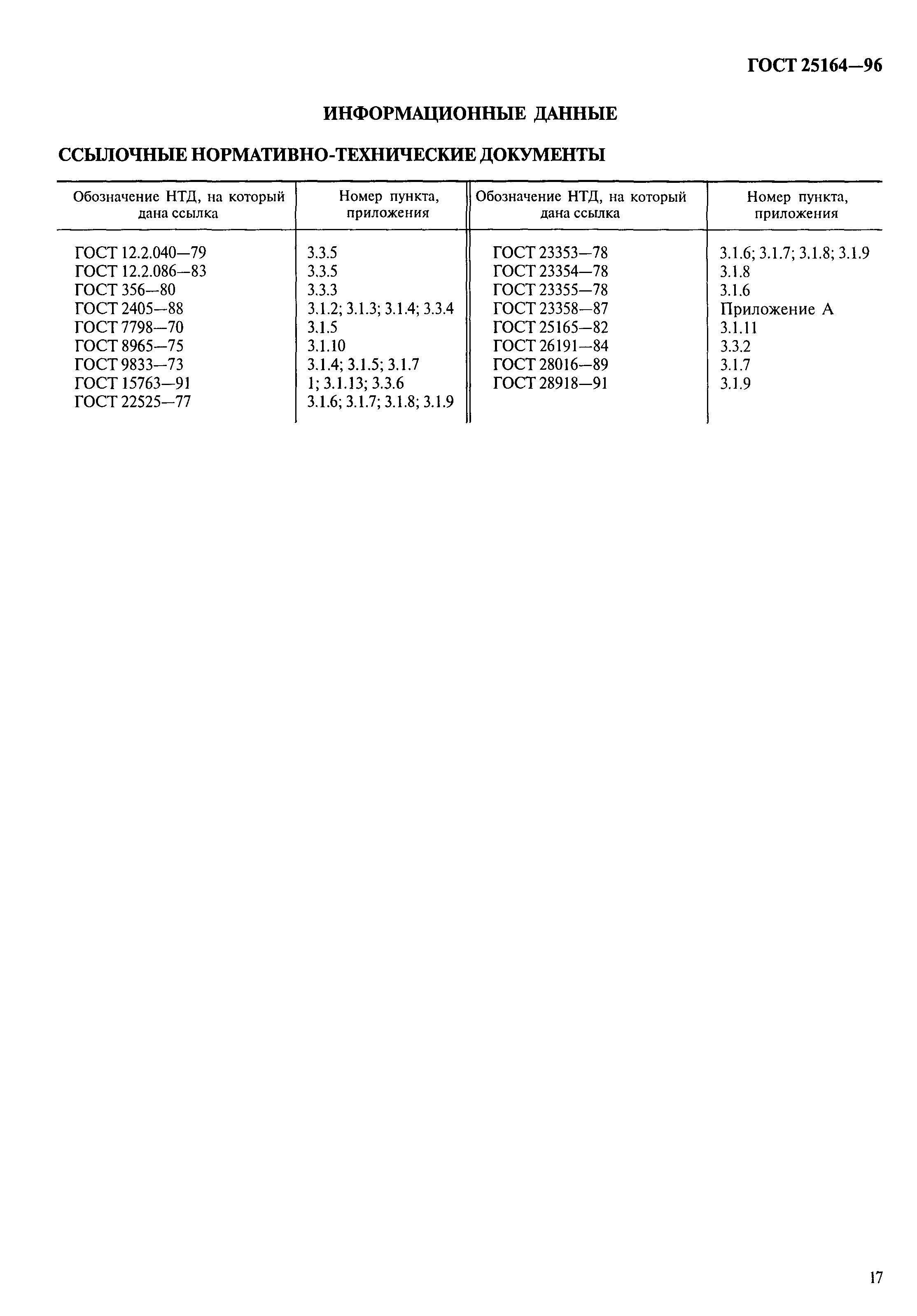 ГОСТ 25164—96

ИНФОРМАЦИОННЫЕ ДАННЫЕ

ССЫЛОЧНЫЕ НОРМАТИВНО-ТЕХНИЧЕСКИЕ ДОКУМЕНТЫ

| Обозначение НТД, на который дана ссылка | Номер пункта, приложения | Обозначение НТД, на который дана ссылка | Номер пункта, приложения |
|---|---|---|---|
| ГОСТ 12.2.040—79 | 3.3.5 | ГОСТ 23353—78 | 3.1.6; 3.1.7; 3.1.8; 3.1.9 |
| ГОСТ 12.2.086—83 | 3.3.5 | ГОСТ 23354—78 | 3.1.8 |
| ГОСТ 356—80 | 3.3.3 | ГОСТ 23355—78 | 3.1.6 |
| ГОСТ 2405—88 | 3.1.2; 3.1.3; 3.1.4; 3.3.4 | ГОСТ 23358—87 | Приложение А |
| ГОСТ 7798—70 | 3.1.5 | ГОСТ 25165—82 | 3.1.11 |
| ГОСТ 8965—75 | 3.1.10 | ГОСТ 26191—84 | 3.3.2 |
| ГОСТ 9833—73 | 3.1.4; 3.1.5; 3.1.7 | ГОСТ 28016—89 | 3.1.7 |
| ГОСТ 15763—91 | 1; 3.1.13; 3.3.6 | ГОСТ 28918—91 | 3.1.9 |
| ГОСТ 22525—77 | 3.1.6; 3.1.7; 3.1.8; 3.1.9 | | |

17